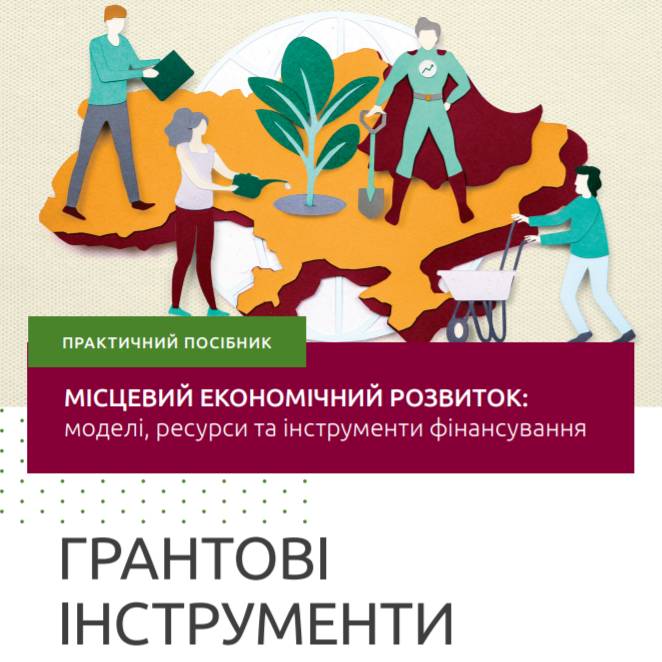 ПРАКТИЧНИЙ ПОСІБНИК

МІСЦЕВИЙ ЕКОНОМІЧНИЙ РОЗВИТОК:
моделі, ресурси та інструменти фінансування

ГРАНТОВІ
ІНСТРУМЕНТИ